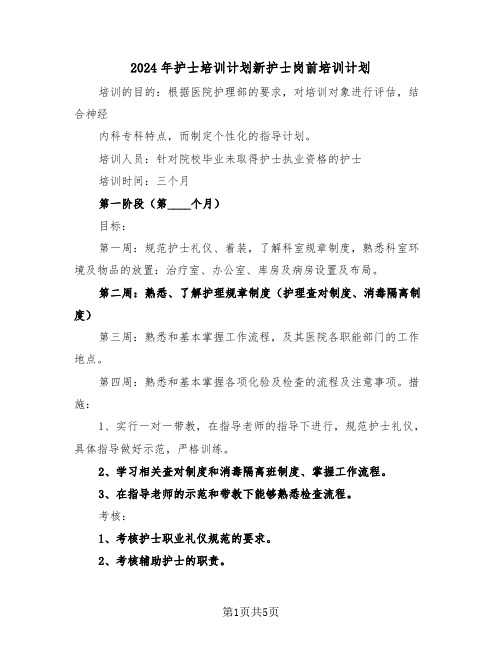 2024年护士培训计划新护士岗前培训计划

培训的目的：根据医院护理部的要求，对培训对象进行评估，结合神经

内科专科特点，而制定个性化的指导计划。

培训人员：针对院校毕业未取得护士执业资格的护士

培训时间：三个月

第一阶段（第____个月）

目标：

第一周：规范护士礼仪、着装，了解科室规章制度，熟悉科室环境及物品的放置：治疗室、办公室、库房及病房设置及布局。

第二周：熟悉、了解护理规章制度（护理查对制度、消毒隔离制度）

第三周：熟悉和基本掌握工作流程，及其医院各职能部门的工作地点。

第四周：熟悉和基本掌握各项化验及检查的流程及注意事项。措施：

1、实行一对一带教，在指导老师的指导下进行，规范护士礼仪，具体指导做好示范，严格训练。

2、学习相关查对制度和消毒隔离班制度、掌握工作流程。

3、在指导老师的示范和带教下能够熟悉检查流程。

考核：

1、考核护士职业礼仪规范的要求。

2、考核辅助护士的职责。

第1页共5页